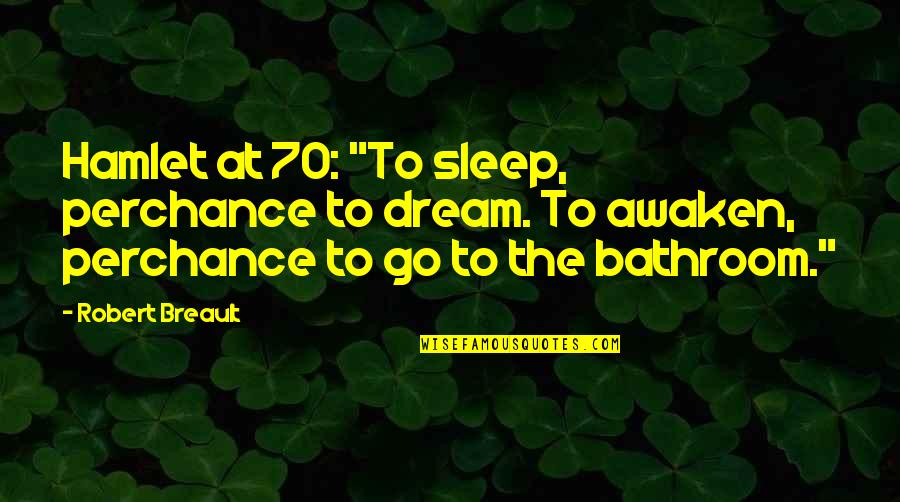 Hamlet at 70: "To sleep, perchance to dream. To awaken, perchance to go to the bathroom."

- Robert Breault

WISEFAMOUSQUOTES.COM